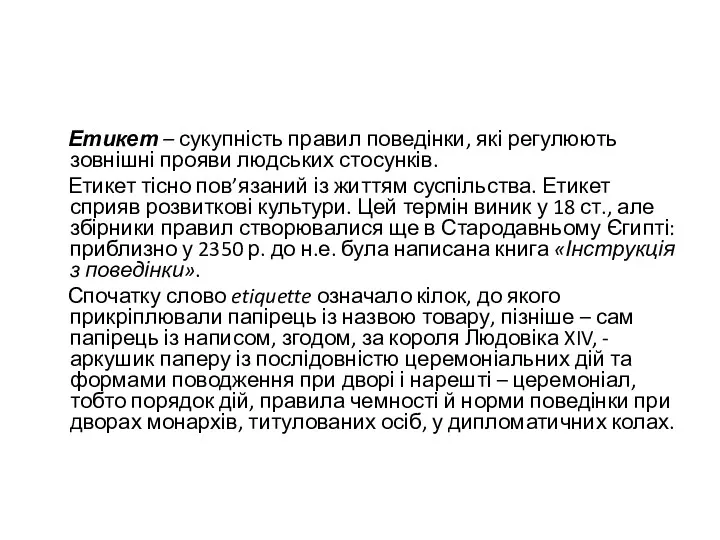 Етикет – сукупність правил поведінки, які регулюють зовнішні прояви людських стосунків.

Етикет тісно пов'язаний із життям суспільства. Етикет сприяв розвиткові культури. Цей термін виник у 18 ст., але збірники правил створювалися ще в Стародавньому Єгипті: приблизно у 2350 р. до н.е. була написана книга «Інструкція з поведінки».

Спочатку слово etiquette означало кілок, до якого прикріплювали папірець із назвою товару, пізніше – сам папірець із написом, згодом, за короля Людовіка XIV, - аркушик паперу із послідовністю церемоніальних дій та формами поводження при дворі і нарешті – церемоніал, тобто порядок дій, правила чемності й норми поведінки при дворах монархів, титулованих осіб, у дипломатичних колах.